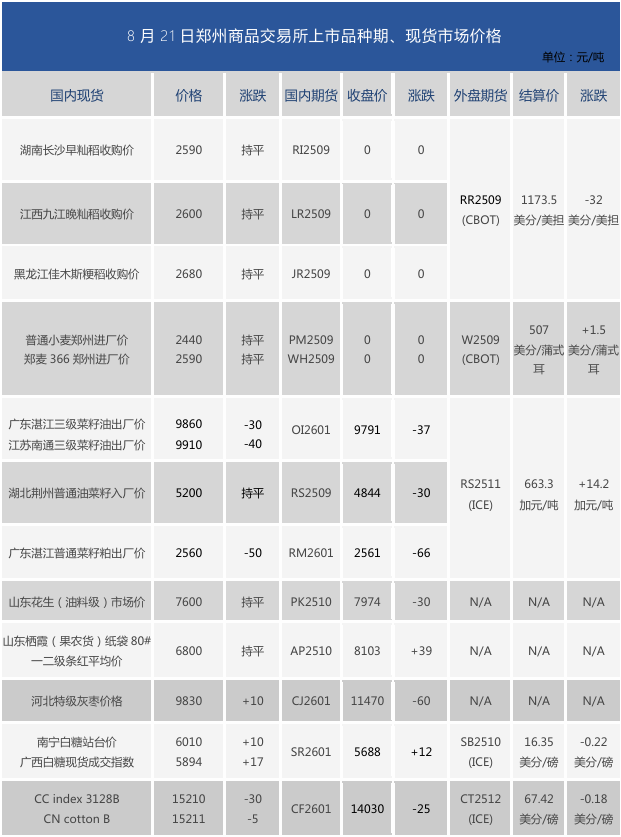 8 月 21 日郑州商品交易所上市品种期、现货市场价格

单位：元/吨

| 国内现货 | 价格 | 涨跌 | 国内期货 | 收盘价 | 涨跌 | 外盘期货 | 结算价 | 涨跌 |
|---|---|---|---|---|---|---|---|---|
| 湖南长沙早籼稻收购价 | 2590 | 持平 | RI2509 | 0 | 0 | RR2509 (CBOT) | 1173.5 美分/美担 | -32 美分/美担 |
| 江西九江晚籼稻收购价 | 2600 | 持平 | LR2509 | 0 | 0 | | | |
| 黑龙江佳木斯粳稻收购价 | 2680 | 持平 | JR2509 | 0 | 0 | | | |
| 普通小麦郑州进厂价 郑麦 366 郑州进厂价 | 2440 2590 | 持平 持平 | PM2509 WH2509 | 0 0 | 0 0 | W2509 (CBOT) | 507 美分/蒲式耳 | +1.5 美分/蒲式耳 |
| 广东湛江三级菜籽油出厂价 江苏南通三级菜籽油出厂价 | 9860 9910 | -30 -40 | OI2601 | 9791 | -37 | RS2511 (ICE) | 663.3 加元/吨 | +14.2 加元/吨 |
| 湖北荆州普通油菜籽入厂价 | 5200 | 持平 | RS2509 | 4844 | -30 | | | |
| 广东湛江普通菜籽粕出厂价 | 2560 | -50 | RM2601 | 2561 | -66 | | | |
| 山东花生（油料级）市场价 | 7600 | 持平 | PK2510 | 7974 | -30 | N/A | N/A | N/A |
| 山东栖霞（果农货）纸袋 80# 一二级条红平均价 | 6800 | 持平 | AP2510 | 8103 | +39 | N/A | N/A | N/A |
| 河北特级灰枣价格 | 9830 | +10 | CJ2601 | 11470 | -60 | N/A | N/A | N/A |
| 南宁白糖站台价 广西白糖现货成交指数 | 6010 5894 | +10 +17 | SR2601 | 5688 | +12 | SB2510 (ICE) | 16.35 美分/磅 | -0.22 美分/磅 |
| CC index 3128B CN cotton B | 15210 15211 | -30 -5 | CF2601 | 14030 | -25 | CT2512 (ICE) | 67.42 美分/磅 | -0.18 美分/磅 |